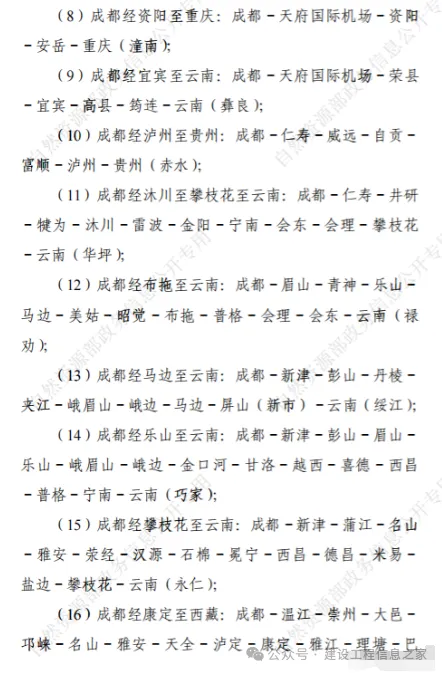 （8）成都经资阳至重庆：成都－天府国际机场－资阳－安岳－重庆（潼南）；

（9）成都经宜宾至云南：成都－天府国际机场－荣县－宜宾－高县－筠连－云南（彝良）；

（10）成都经泸州至贵州：成都－仁寿－威远－自贡－富顺－泸州－贵州（赤水）；

（11）成都经沐川至攀枝花至云南：成都－仁寿－井研－犍为－沐川－雷波－金阳－宁南－会东－会理－攀枝花－云南（华坪）；

（12）成都经布拖至云南：成都－眉山－青神－乐山－马边－美姑－昭觉－布拖－普格－会理－会东－云南（禄劝）；

（13）成都经马边至云南：成都－新津－彭山－丹棱－夹江－峨眉山－峨边－马边－屏山（新市）－云南（绥江）；

（14）成都经乐山至云南：成都－新津－彭山－眉山－乐山－峨眉山－峨边－金口河－甘洛－越西－喜德－西昌－普格－宁南－云南（巧家）；

（15）成都经攀枝花至云南：成都－新津－蒲江－名山－雅安－荥经－汉源－石棉－冕宁－西昌－德昌－米易－盐边－攀枝花－云南（永仁）；

（16）成都经康定至西藏：成都－温江－崇州－大邑－邛崃－名山－雅安－天全－泸定－康定－雅江－理塘－巴

自然资源部政务信息公开专用

公众号 · 建设工程信息之家